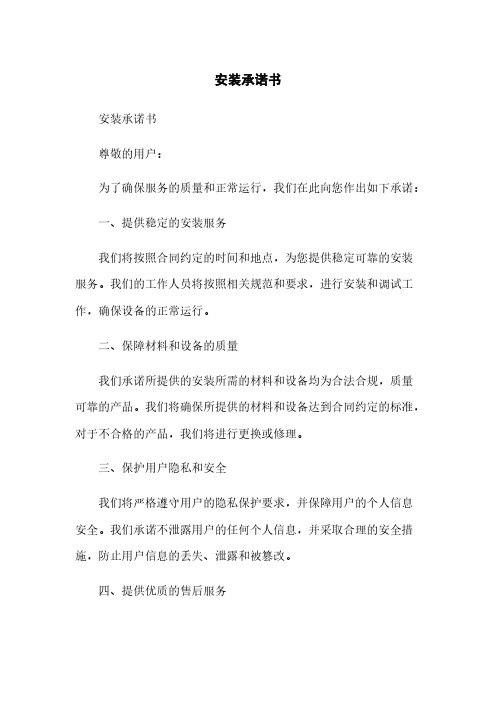 安装承诺书

安装承诺书

尊敬的用户：

为了确保服务的质量和正常运行，我们在此向您作出如下承诺：

一、提供稳定的安装服务

我们将按照合同约定的时间和地点，为您提供稳定可靠的安装服务。我们的工作人员将按照相关规范和要求，进行安装和调试工作，确保设备的正常运行。

二、保障材料和设备的质量

我们承诺所提供的安装所需的材料和设备均为合法合规，质量可靠的产品。我们将确保所提供的材料和设备达到合同约定的标准，对于不合格的产品，我们将进行更换或修理。

三、保护用户隐私和安全

我们将严格遵守用户的隐私保护要求，并保障用户的个人信息安全。我们承诺不泄露用户的任何个人信息，并采取合理的安全措施，防止用户信息的丢失、泄露和被篡改。

四、提供优质的售后服务